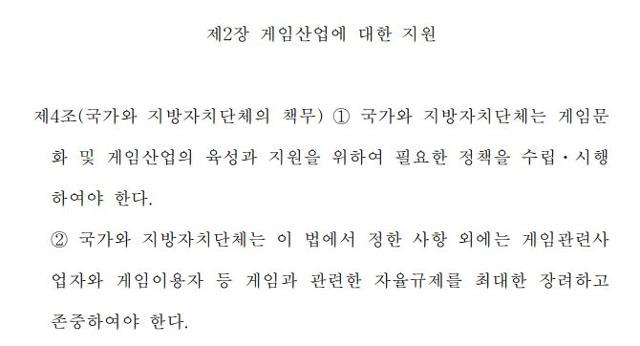 제2장 게임산업에 대한 지원

제4조(국가와 지방자치단체의 책무) ① 국가와 지방자치단체는 게임문화 및 게임산업의 육성과 지원을 위하여 필요한 정책을 수립·시행하여야 한다.

② 국가와 지방자치단체는 이 법에서 정한 사항 외에는 게임관련사업자와 게임이용자 등 게임과 관련한 자율규제를 최대한 장려하고 존중하여야 한다.